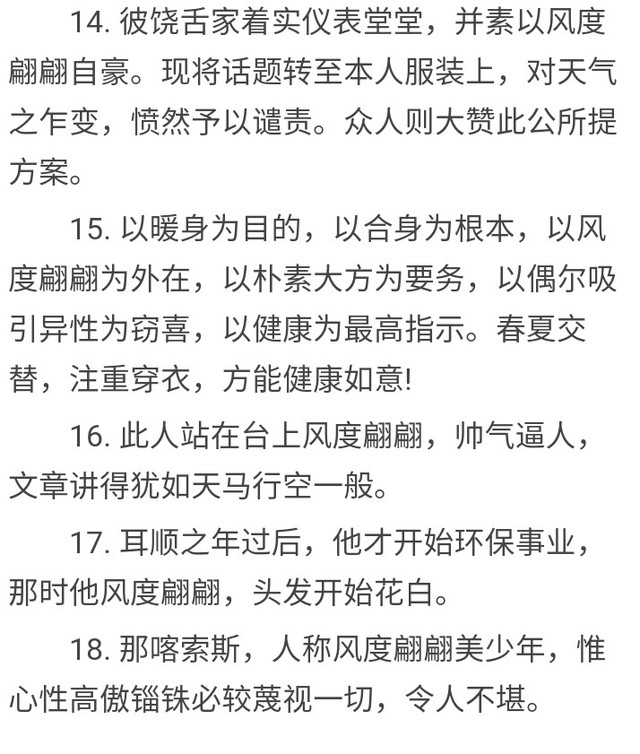 14. 彼饶舌家着实仪表堂堂，并素以风度翩翩自豪。现将话题转至本人服装上，对天气之乍变，愤然予以谴责。众人则大赞此公所提方案。

15. 以暖身为目的，以合身为根本，以风度翩翩为外在，以朴素大方为要务，以偶尔吸引异性为窃喜，以健康为最高指示。春夏交替，注重穿衣，方能健康如意!

16. 此人站在台上风度翩翩，帅气逼人，文章讲得犹如天马行空一般。

17. 耳顺之年过后，他才开始环保事业，那时他风度翩翩，头发开始花白。

18. 那喀索斯，人称风度翩翩美少年，惟心性高傲锱铢必较蔑视一切，令人不堪。